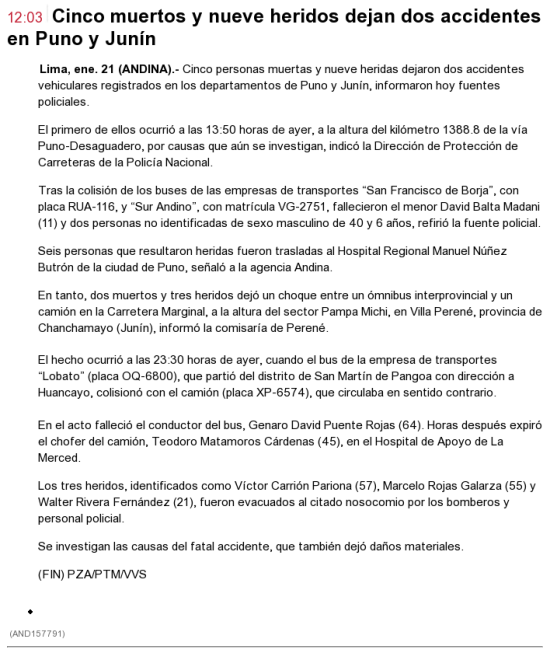 12:03 Cinco muertos y nueve heridos dejan dos accidentes en Puno y Junín

Lima, ene. 21 (ANDINA).- Cinco personas muertas y nueve heridas dejaron dos accidentes vehiculares registrados en los departamentos de Puno y Junín, informaron hoy fuentes policiales.

El primero de ellos ocurrió a las 13:50 horas de ayer, a la altura del kilómetro 1388.8 de la vía Puno-Desaguadero, por causas que aún se investigan, indicó la Dirección de Protección de Carreteras de la Policía Nacional.

Tras la colisión de los buses de las empresas de transportes “San Francisco de Borja”, con placa RUA-116, y “Sur Andino”, con matrícula VG-2751, fallecieron el menor David Balta Madani (11) y dos personas no identificadas de sexo masculino de 40 y 6 años, refirió la fuente policial.

Seis personas que resultaron heridas fueron trasladas al Hospital Regional Manuel Núñez Butrón de la ciudad de Puno, señaló a la agencia Andina.

En tanto, dos muertos y tres heridos dejó un choque entre un ómnibus interprovincial y un camión en la Carretera Marginal, a la altura del sector Pampa Michi, en Villa Perené, provincia de Chanchamayo (Junín), informó la comisaría de Perené.

El hecho ocurrió a las 23:30 horas de ayer, cuando el bus de la empresa de transportes “Lobato” (placa OQ-6800), que partió del distrito de San Martín de Pangoa con dirección a Huancayo, colisionó con el camión (placa XP-6574), que circulaba en sentido contrario.

En el acto falleció el conductor del bus, Genaro David Puente Rojas (64). Horas después expiró el chofer del camión, Teodoro Matamoros Cárdenas (45), en el Hospital de Apoyo de La Merced.

Los tres heridos, identificados como Víctor Carrión Pariona (57), Marcelo Rojas Galarza (55) y Walter Rivera Fernández (21), fueron evacuados al citado nosocomio por los bomberos y personal policial.

Se investigan las causas del fatal accidente, que también dejó daños materiales.

(FIN) PZA/PTM/VVS

(AND157791)